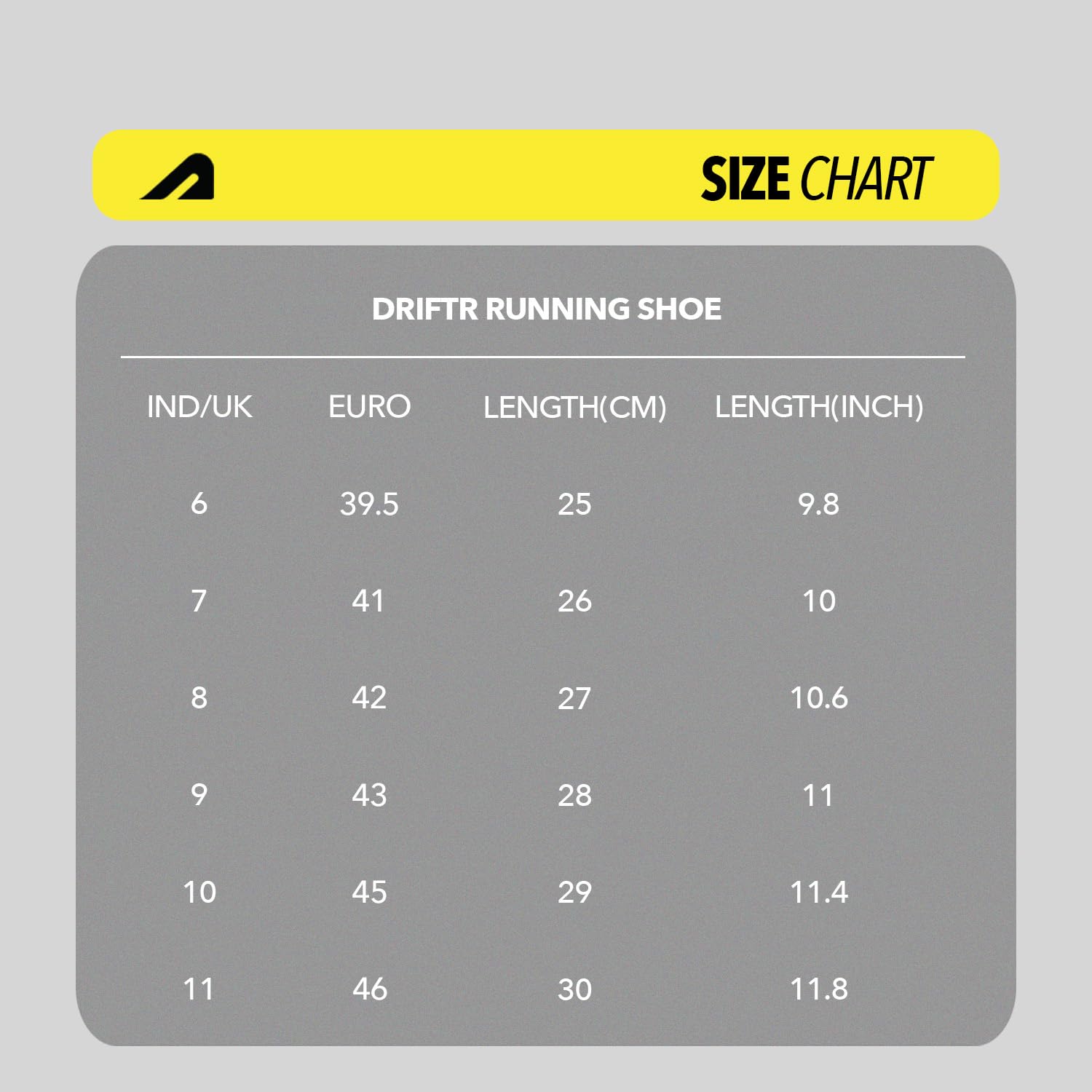 SIZE CHART

DRIFTR RUNNING SHOE

| IND/UK | EURO | LENGTH(CM) | LENGTH(INCH) |
|---|---|---|---|
| 6 | 39.5 | 25 | 9.8 |
| 7 | 41 | 26 | 10 |
| 8 | 42 | 27 | 10.6 |
| 9 | 43 | 28 | 11 |
| 10 | 45 | 29 | 11.4 |
| 11 | 46 | 30 | 11.8 |